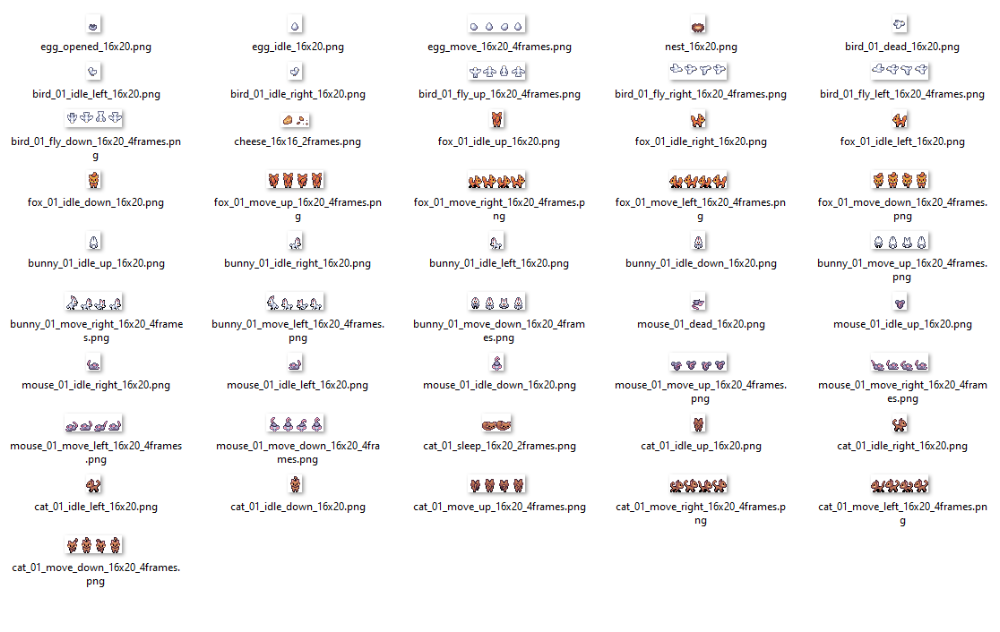 egg_opened_16x20.png

egg_idle_16x20.png

egg_move_16x20_4frames.png

nest_16x20.png

bird_01_dead_16x20.png

bird_01_idle_left_16x20.png

bird_01_idle_right_16x20.png

bird_01_fly_up_16x20_4frames.png

bird_01_fly_right_16x20_4frames.png

bird_01_fly_left_16x20_4frames.png

bird_01_fly_down_16x20_4frames.png

cheese_16x16_2frames.png

fox_01_idle_up_16x20.png

fox_01_idle_right_16x20.png

fox_01_idle_left_16x20.png

fox_01_idle_down_16x20.png

fox_01_move_up_16x20_4frames.png

fox_01_move_right_16x20_4frames.png

fox_01_move_left_16x20_4frames.png

fox_01_move_down_16x20_4frames.png

bunny_01_idle_up_16x20.png

bunny_01_idle_right_16x20.png

bunny_01_idle_left_16x20.png

bunny_01_idle_down_16x20.png

bunny_01_move_up_16x20_4frames.png

bunny_01_move_right_16x20_4frames.png

bunny_01_move_left_16x20_4frames.png

bunny_01_move_down_16x20_4frames.png

mouse_01_dead_16x20.png

mouse_01_idle_up_16x20.png

mouse_01_idle_right_16x20.png

mouse_01_idle_left_16x20.png

mouse_01_idle_down_16x20.png

mouse_01_move_up_16x20_4frames.png

mouse_01_move_right_16x20_4frames.png

mouse_01_move_left_16x20_4frames.png

mouse_01_move_down_16x20_4frames.png

cat_01_sleep_16x20_2frames.png

cat_01_idle_up_16x20.png

cat_01_idle_right_16x20.png

cat_01_idle_left_16x20.png

cat_01_idle_down_16x20.png

cat_01_move_up_16x20_4frames.png

cat_01_move_right_16x20_4frames.png

cat_01_move_left_16x20_4frames.png

cat_01_move_down_16x20_4frames.png